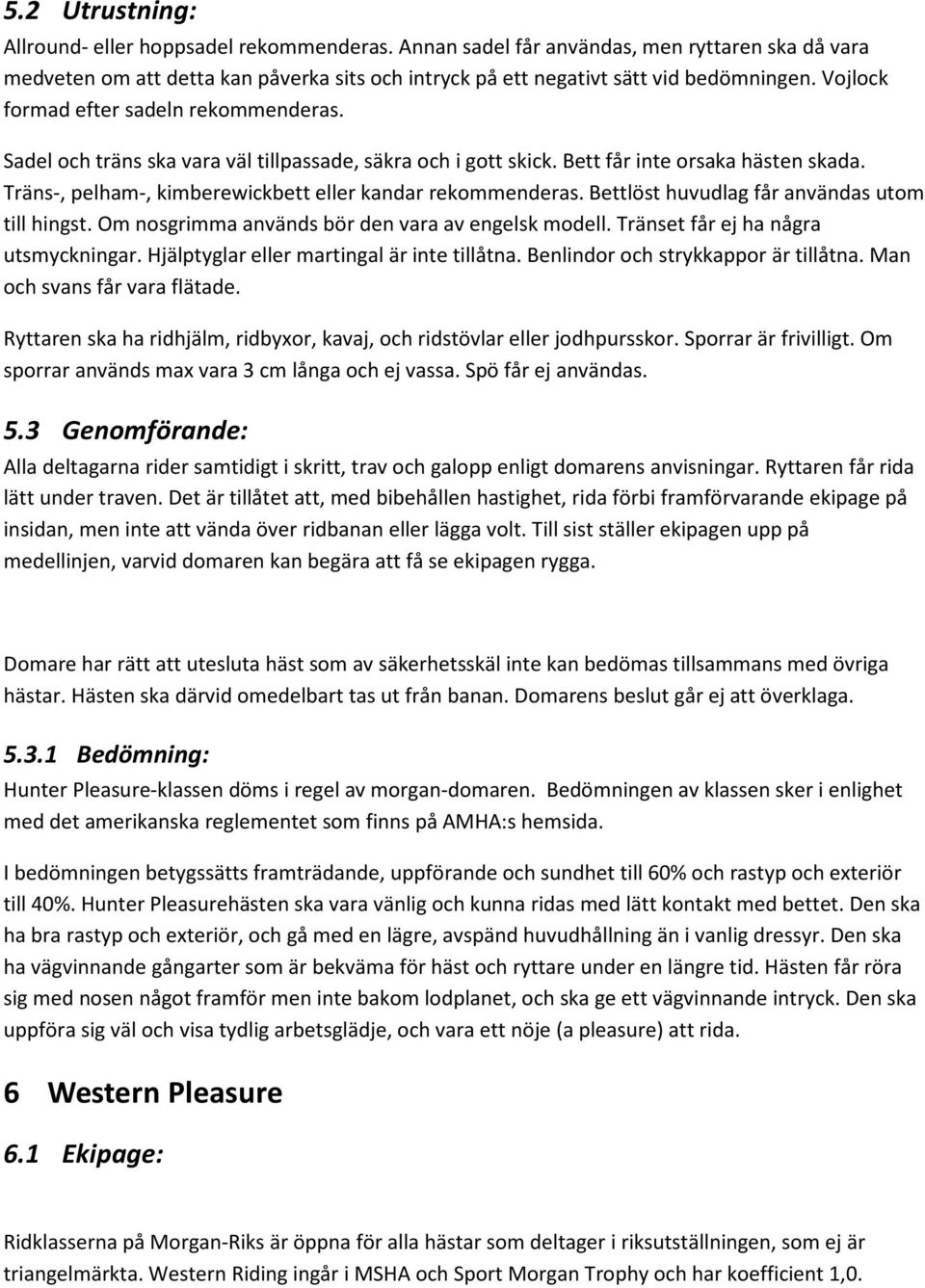 5.2 Utrustning:
Allround- eller hoppsadel rekommenderas. Annan sadel får användas, men ryttaren ska då vara medveten om att detta kan påverka sits och intryck på ett negativt sätt vid bedömningen. Vojlock formad efter sadeln rekommenderas.

Sadel och träns ska vara väl tillpassade, säkra och i gott skick. Bett får inte orsaka hästen skada. Träns-, pelham-, kimberewickbett eller kandar rekommenderas. Bettlöst huvudlag får användas utom till hingst. Om nosgrimma används bör den vara av engelsk modell. Tränset får ej ha några utsmyckningar. Hjälptyglar eller martingal är inte tillåtna. Benlindor och strykkappor är tillåtna. Man och svans får vara flätade.

Ryttaren ska ha ridhjälm, ridbyxor, kavaj, och ridstövlar eller jodhpursskor. Sporrar är frivilligt. Om sporrar används max vara 3 cm långa och ej vassa. Spö får ej användas.

5.3 Genomförande:
Alla deltagarna rider samtidigt i skritt, trav och galopp enligt domarens anvisningar. Ryttaren får rida lätt under traven. Det är tillåtet att, med bibehållen hastighet, rida förbi framförvarande ekipage på insidan, men inte att vända över ridbanan eller lägga volt. Till sist ställer ekipagen upp på medellinjen, varvid domaren kan begära att få se ekipagen rygga.

Domare har rätt att utesluta häst som av säkerhetsskäl inte kan bedömas tillsammans med övriga hästar. Hästen ska därvid omedelbart tas ut från banan. Domarens beslut går ej att överklaga.

5.3.1 Bedömning:
Hunter Pleasure-klassen döms i regel av morgan-domaren. Bedömningen av klassen sker i enlighet med det amerikanska reglementet som finns på AMHA:s hemsida.

I bedömningen betygssätts framträdande, uppförande och sundhet till 60% och rastyp och exteriör till 40%. Hunter Pleasurehästen ska vara vänlig och kunna ridas med lätt kontakt med bettet. Den ska ha bra rastyp och exteriör, och gå med en lägre, avspänd huvudhållning än i vanlig dressyr. Den ska ha vägvinnande gångarter som är bekväma för häst och ryttare under en längre tid. Hästen får röra sig med nosen något framför men inte bakom lodplanet, och ska ge ett vägvinnande intryck. Den ska uppföra sig väl och visa tydlig arbetsglädje, och vara ett nöje (a pleasure) att rida.

6 Western Pleasure

6.1 Ekipage:

Ridklasserna på Morgan-Riks är öppna för alla hästar som deltager i riksutställningen, som ej är triangelmärkta. Western Riding ingår i MSHA och Sport Morgan Trophy och har koefficient 1,0.